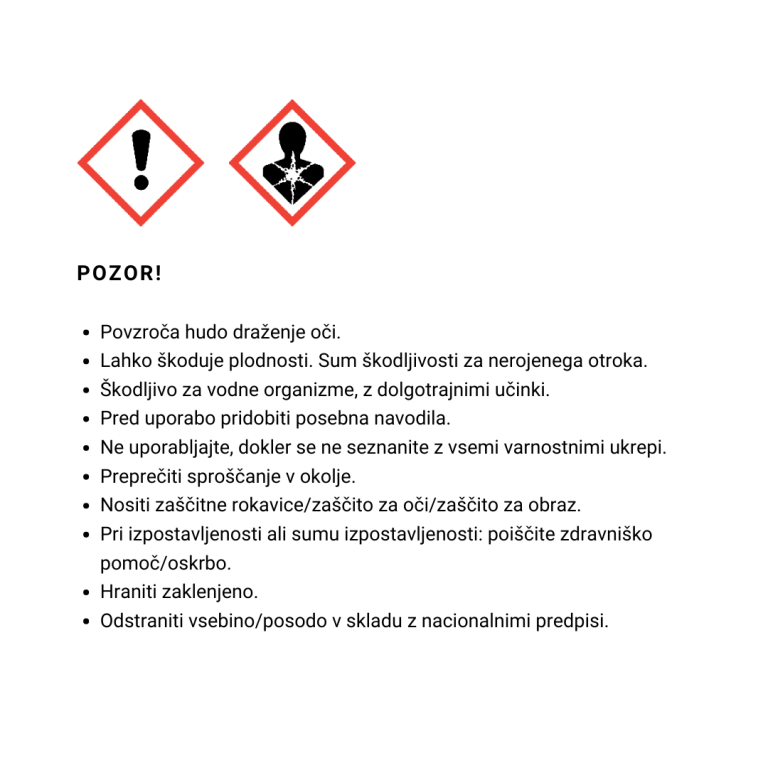 POZOR!

- Povzroča hudo draženje oči.
- Lahko škoduje plodnosti. Sum škodljivosti za nerojenega otroka.
- Škodljivo za vodne organizme, z dolgotrajnimi učinki.
- Pred uporabo pridobiti posebna navodila.
- Ne uporabljajte, dokler se ne seznanite z vsemi varnostnimi ukrepi.
- Preprečiti sproščanje v okolje.
- Nositi zaščitne rokavice/zaščito za oči/zaščito za obraz.
- Pri izpostavljenosti ali sumu izpostavljenosti: poiščite zdravniško pomoč/oskrbo.
- Hraniti zaklenjeno.
- Odstraniti vsebino/posodo v skladu z nacionalnimi predpisi.